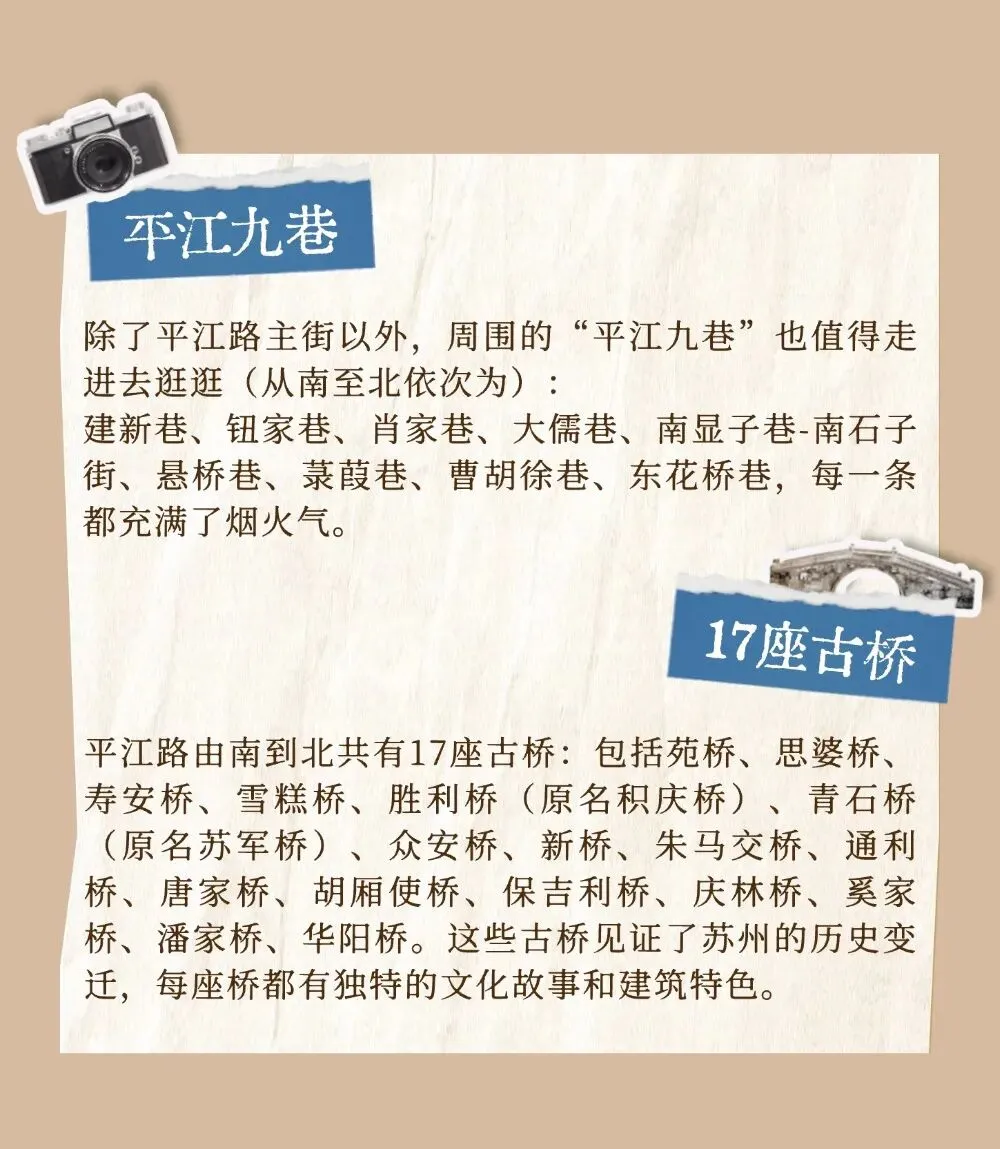 平江九巷

除了平江路主街以外，周围的“平江九巷”也值得走进去逛逛（从南至北依次为）：
建新巷、钮家巷、肖家巷、大儒巷、南显子巷-南石子街、悬桥巷、菉葭巷、曹胡徐巷、东花桥巷，每一条都充满了烟火气。

17座古桥

平江路由南到北共有17座古桥：包括苑桥、思婆桥、寿安桥、雪糕桥、胜利桥（原名积庆桥）、青石桥（原名苏军桥）、众安桥、新桥、朱马交桥、通利桥、唐家桥、胡厢使桥、保吉利桥、庆林桥、奚家桥、潘家桥、华阳桥。这些古桥见证了苏州的历史变迁，每座桥都有独特的文化故事和建筑特色。